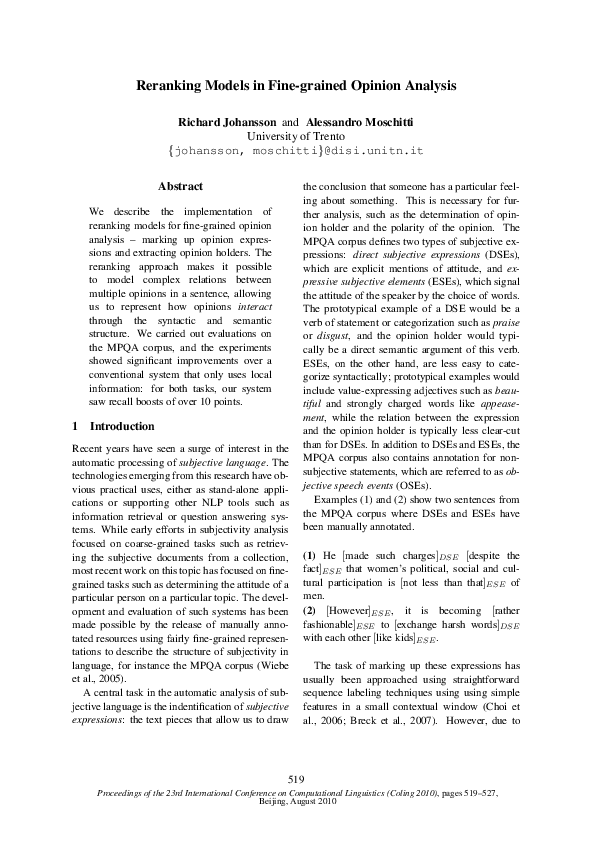 Reranking Models in Fine-grained Opinion Analysis

Richard Johansson and Alessandro Moschitti
University of Trento
{johansson, moschitti}@disi.unitn.it

Abstract

We describe the implementation of reranking models for fine-grained opinion analysis – marking up opinion expressions and extracting opinion holders. The reranking approach makes it possible to model complex relations between multiple opinions in a sentence, allowing us to represent how opinions interact through the syntactic and semantic structure. We carried out evaluations on the MPQA corpus, and the experiments showed significant improvements over a conventional system that only uses local information: for both tasks, our system saw recall boosts of over 10 points.

1 Introduction

Recent years have seen a surge of interest in the automatic processing of subjective language. The technologies emerging from this research have obvious practical uses, either as stand-alone applications or supporting other NLP tools such as information retrieval or question answering systems. While early efforts in subjectivity analysis focused on coarse-grained tasks such as retrieving the subjective documents from a collection, most recent work on this topic has focused on fine-grained tasks such as determining the attitude of a particular person on a particular topic. The development and evaluation of such systems has been made possible by the release of manually annotated resources using fairly fine-grained representations to describe the structure of subjectivity in language, for instance the MPQA corpus (Wiebe et al., 2005).

A central task in the automatic analysis of subjective language is the indentification of subjective expressions: the text pieces that allow us to draw the conclusion that someone has a particular feeling about something. This is necessary for further analysis, such as the determination of opinion holder and the polarity of the opinion. The MPQA corpus defines two types of subjective expressions: direct subjective expressions (DSEs), which are explicit mentions of attitude, and expressive subjective elements (ESEs), which signal the attitude of the speaker by the choice of words. The prototypical example of a DSE would be a verb of statement or categorization such as praise or disgust, and the opinion holder would typically be a direct semantic argument of this verb. ESEs, on the other hand, are less easy to categorize syntactically; prototypical examples would include value-expressing adjectives such as beautiful and strongly charged words like appeasement, while the relation between the expression and the opinion holder is typically less clear-cut than for DSEs. In addition to DSEs and ESEs, the MPQA corpus also contains annotation for non-subjective statements, which are referred to as objective speech events (OSEs).

Examples (1) and (2) show two sentences from the MPQA corpus where DSEs and ESEs have been manually annotated.

(1) He [made such charges]$_{DSE}$ [despite the fact]$_{ESE}$ that women's political, social and cultural participation is [not less than that]$_{ESE}$ of men.
(2) [However]$_{ESE}$, it is becoming [rather fashionable]$_{ESE}$ to [exchange harsh words]$_{DSE}$ with each other [like kids]$_{ESE}$.

The task of marking up these expressions has usually been approached using straightforward sequence labeling techniques using using simple features in a small contextual window (Choi et al., 2006; Breck et al., 2007). However, due to

519
Proceedings of the 23rd International Conference on Computational Linguistics (Coling 2010), pages 519–527, Beijing, August 2010